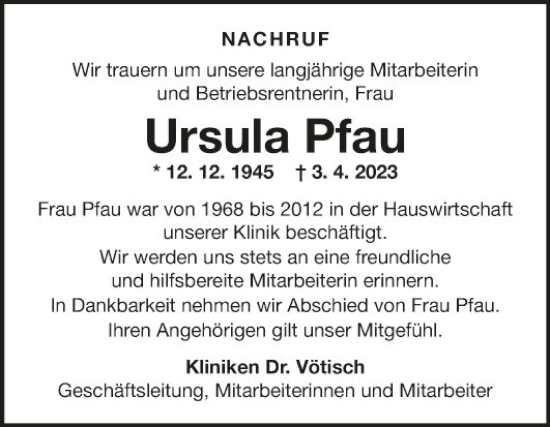 NACHRUF

Wir trauern um unsere langjährige Mitarbeiterin und Betriebsrentnerin, Frau

Ursula Pfau

* 12. 12. 1945 † 3. 4. 2023

Frau Pfau war von 1968 bis 2012 in der Hauswirtschaft unserer Klinik beschäftigt.
Wir werden uns stets an eine freundliche und hilfsbereite Mitarbeiterin erinnern.
In Dankbarkeit nehmen wir Abschied von Frau Pfau.
Ihren Angehörigen gilt unser Mitgefühl.

Kliniken Dr. Vötisch
Geschäftsleitung, Mitarbeiterinnen und Mitarbeiter